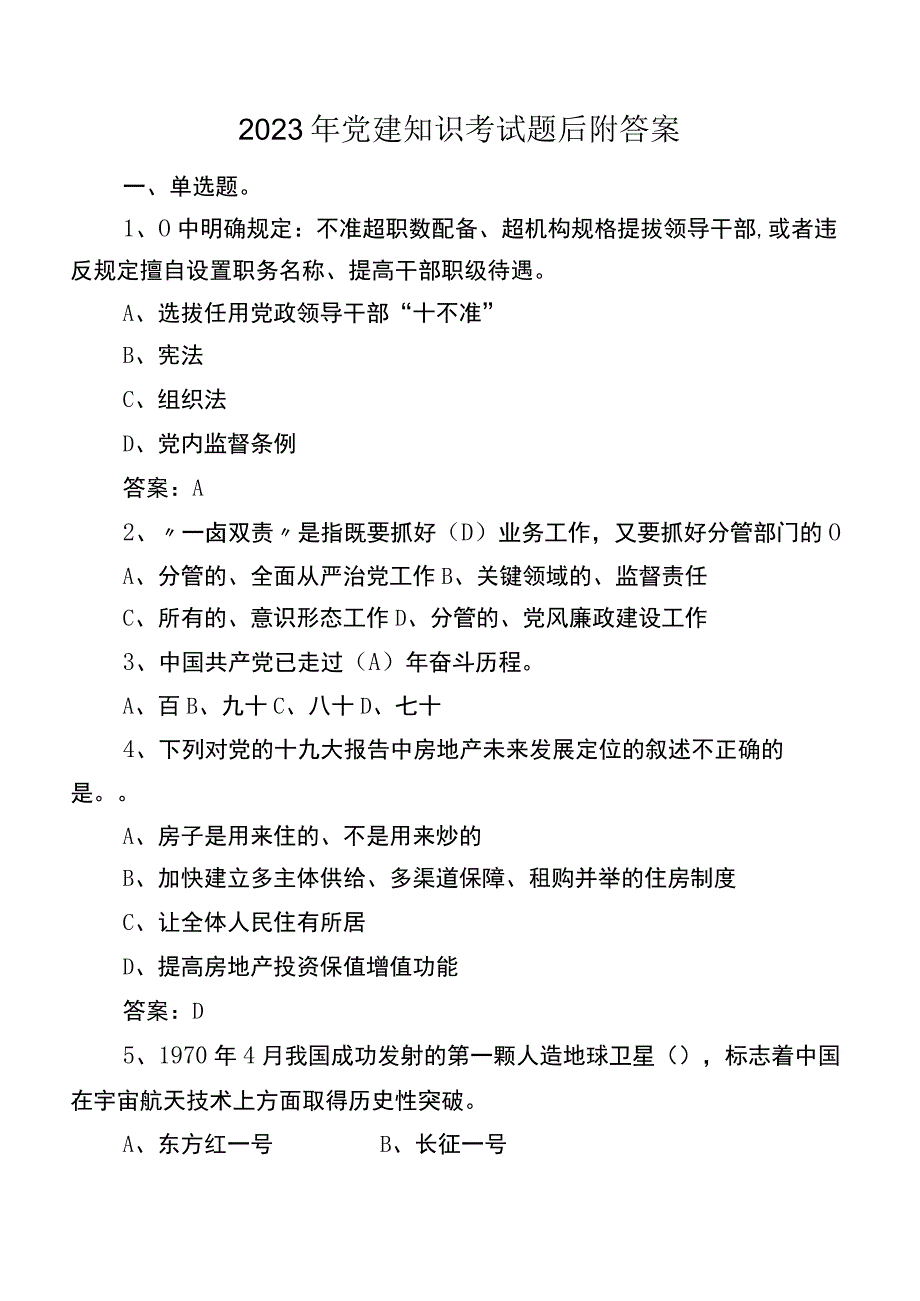 2023年党建知识考试题后附答案

一、单选题。

1、O中明确规定：不准超职数配备、超机构规格提拔领导干部,或者违反规定擅自设置职务名称、提高干部职级待遇。

A、选拔任用党政领导干部“十不准”

B、宪法

C、组织法

D、党内监督条例

答案：A

2、〃一卤双责〃是指既要抓好（D）业务工作，又要抓好分管部门的O

A、分管的、全面从严治党工作B、关键领域的、监督责任

C、所有的、意识形态工作D、分管的、党风廉政建设工作

3、中国共产党已走过（A）年奋斗历程。

A、百B、九十C、八十D、七十

4、下列对党的十九大报告中房地产未来发展定位的叙述不正确的是。。

A、房子是用来住的、不是用来炒的

B、加快建立多主体供给、多渠道保障、租购并举的住房制度

C、让全体人民住有所居

D、提高房地产投资保值增值功能

答案：D

5、1970年4月我国成功发射的第一颗人造地球卫星（），标志着中国在宇宙航天技术上方面取得历史性突破。

A、东方红一号　　B、长征一号